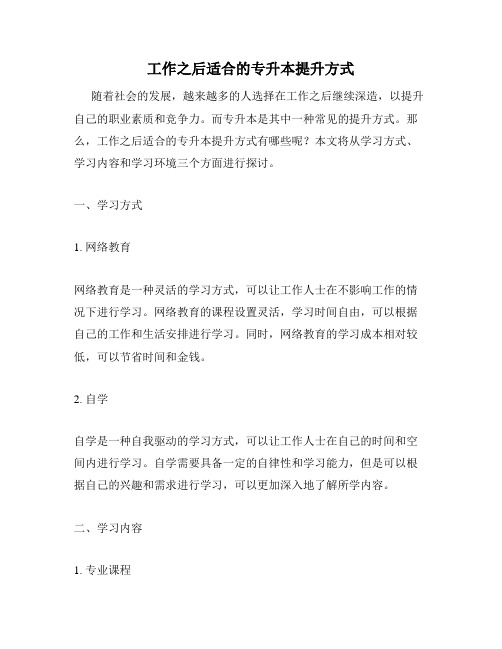 工作之后适合的专升本提升方式

随着社会的发展，越来越多的人选择在工作之后继续深造，以提升自己的职业素质和竞争力。而专升本是其中一种常见的提升方式。那么，工作之后适合的专升本提升方式有哪些呢？本文将从学习方式、学习内容和学习环境三个方面进行探讨。

一、学习方式

1. 网络教育

网络教育是一种灵活的学习方式，可以让工作人士在不影响工作的情况下进行学习。网络教育的课程设置灵活，学习时间自由，可以根据自己的工作和生活安排进行学习。同时，网络教育的学习成本相对较低，可以节省时间和金钱。

2. 自学

自学是一种自我驱动的学习方式，可以让工作人士在自己的时间和空间内进行学习。自学需要具备一定的自律性和学习能力，但是可以根据自己的兴趣和需求进行学习，可以更加深入地了解所学内容。

二、学习内容

1. 专业课程